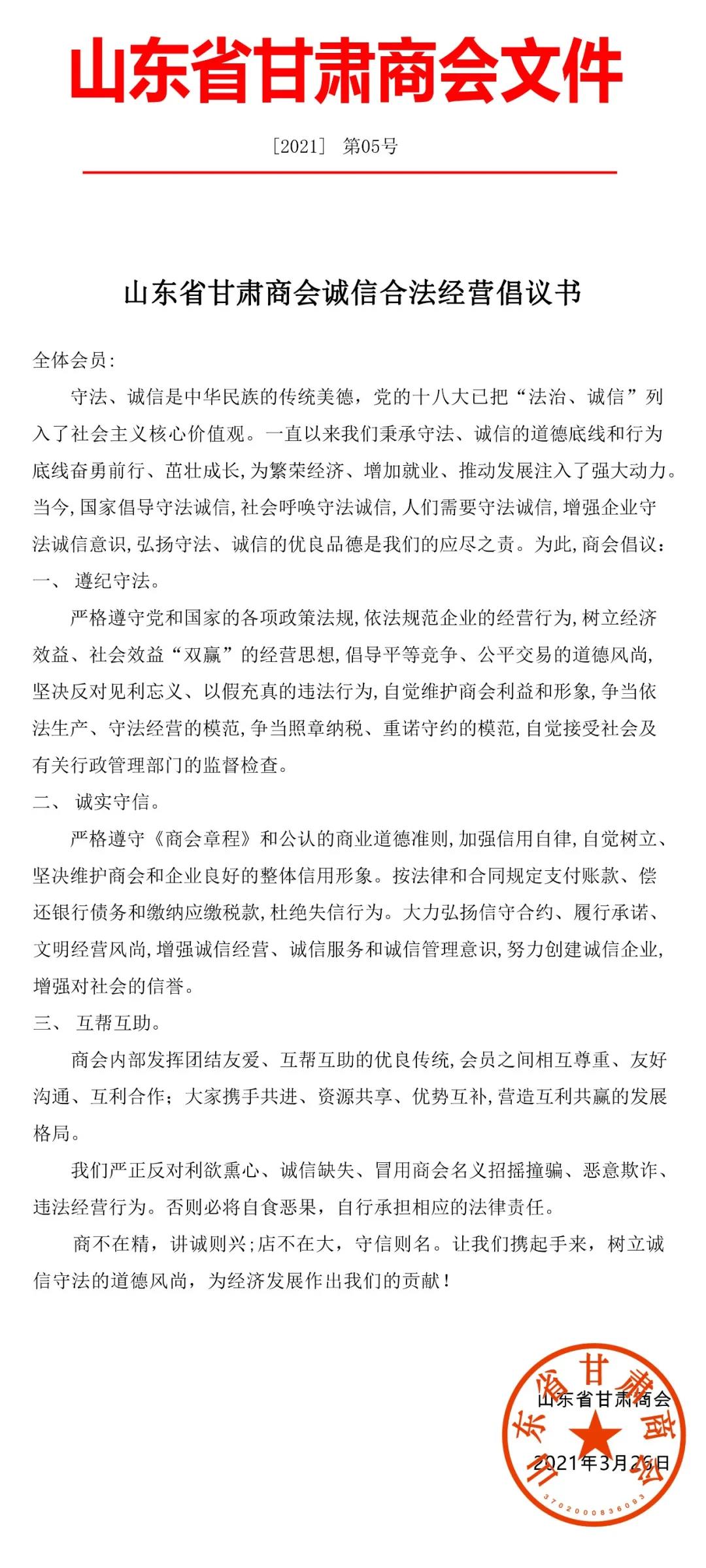 山东省甘肃商会文件

［2021］ 第05号

山东省甘肃商会诚信合法经营倡议书

全体会员：

守法、诚信是中华民族的传统美德，党的十八大已把“法治、诚信”列入了社会主义核心价值观。一直以来我们秉承守法、诚信的道德底线和行为底线奋勇前行、茁壮成长，为繁荣经济、增加就业、推动发展注入了强大动力。当今，国家倡导守法诚信，社会呼唤守法诚信，人们需要守法诚信，增强企业守法诚信意识，弘扬守法、诚信的优良品德是我们的应尽之责。为此，商会倡议：

一、 遵纪守法。

严格遵守党和国家的各项政策法规，依法规范企业的经营行为，树立经济效益、社会效益“双赢”的经营思想，倡导平等竞争、公平交易的道德风尚，坚决反对见利忘义、以假充真的违法行为，自觉维护商会利益和形象，争当依法生产、守法经营的模范，争当照章纳税、重诺守约的模范，自觉接受社会及有关行政管理部门的监督检查。

二、 诚实守信。

严格遵守《商会章程》和公认的商业道德准则，加强信用自律，自觉树立、坚决维护商会和企业良好的整体信用形象。按法律和合同规定支付账款、偿还银行债务和缴纳应缴税款，杜绝失信行为。大力弘扬信守合约、履行承诺、文明经营风尚，增强诚信经营、诚信服务和诚信管理意识，努力创建诚信企业，增强对社会的信誉。

三、 互帮互助。

商会内部发挥团结友爱、互帮互助的优良传统，会员之间相互尊重、友好沟通、互利合作；大家携手共进、资源共享、优势互补，营造互利共赢的发展格局。

我们严正反对利欲熏心、诚信缺失、冒用商会名义招摇撞骗、恶意欺诈、违法经营行为。否则必将自食恶果，自行承担相应的法律责任。

商不在精，讲诚则兴；店不在大，守信则名。让我们携起手来，树立诚信守法的道德风尚，为经济发展作出我们的贡献！

山东省甘肃商会
2021年3月26日

山东省甘肃商会
3702000836093